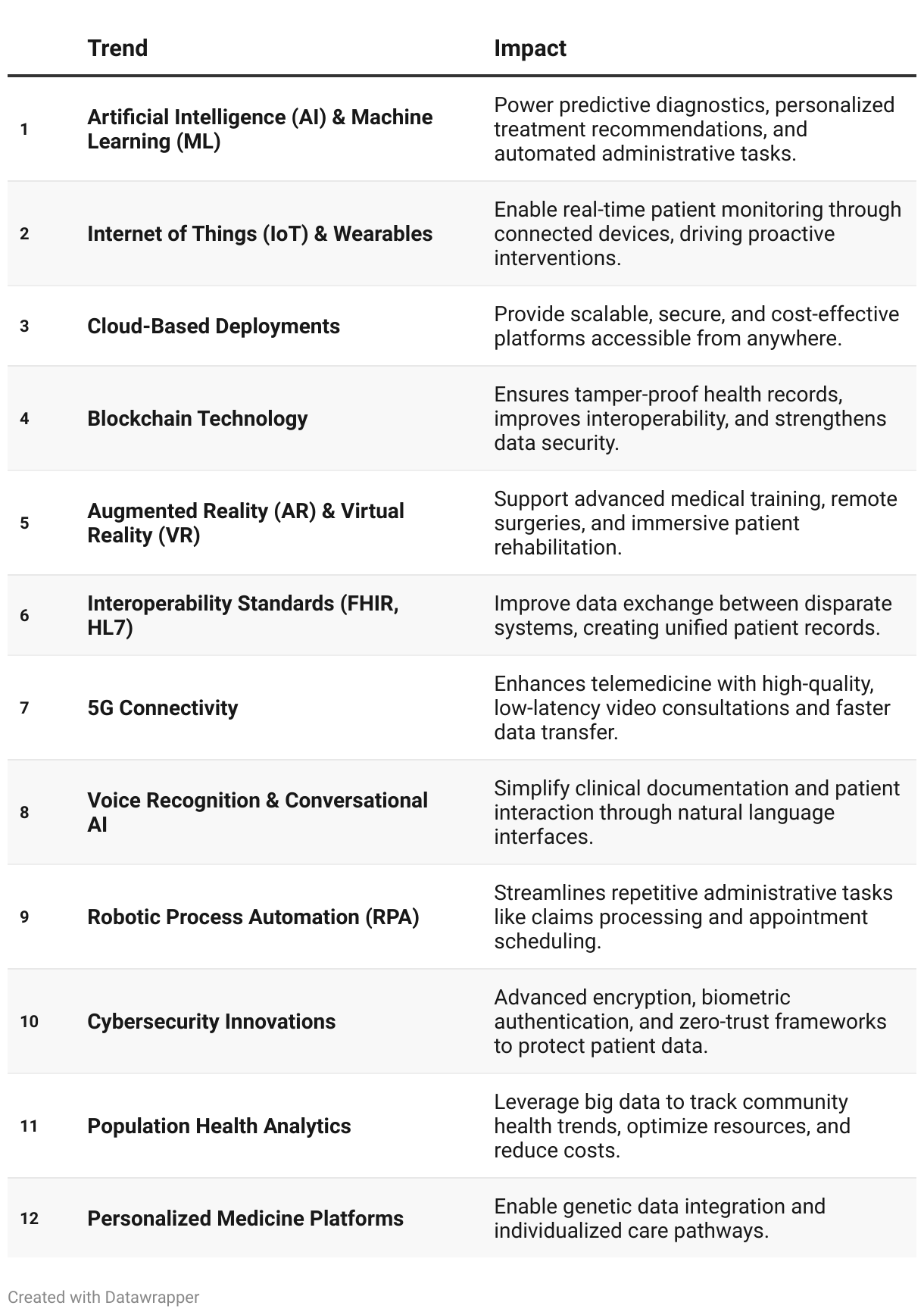 |  | Trend | Impact |
|---|---|---|
| 1 | Artificial Intelligence (AI) & Machine Learning (ML) | Power predictive diagnostics, personalized treatment recommendations, and automated administrative tasks. |
| 2 | Internet of Things (IoT) & Wearables | Enable real-time patient monitoring through connected devices, driving proactive interventions. |
| 3 | Cloud-Based Deployments | Provide scalable, secure, and cost-effective platforms accessible from anywhere. |
| 4 | Blockchain Technology | Ensures tamper-proof health records, improves interoperability, and strengthens data security. |
| 5 | Augmented Reality (AR) & Virtual Reality (VR) | Support advanced medical training, remote surgeries, and immersive patient rehabilitation. |
| 6 | Interoperability Standards (FHIR, HL7) | Improve data exchange between disparate systems, creating unified patient records. |
| 7 | 5G Connectivity | Enhances telemedicine with high-quality, low-latency video consultations and faster data transfer. |
| 8 | Voice Recognition & Conversational AI | Simplify clinical documentation and patient interaction through natural language interfaces. |
| 9 | Robotic Process Automation (RPA) | Streamlines repetitive administrative tasks like claims processing and appointment scheduling. |
| 10 | Cybersecurity Innovations | Advanced encryption, biometric authentication, and zero-trust frameworks to protect patient data. |
| 11 | Population Health Analytics | Leverage big data to track community health trends, optimize resources, and reduce costs. |
| 12 | Personalized Medicine Platforms | Enable genetic data integration and individualized care pathways. |

Created with Datawrapper